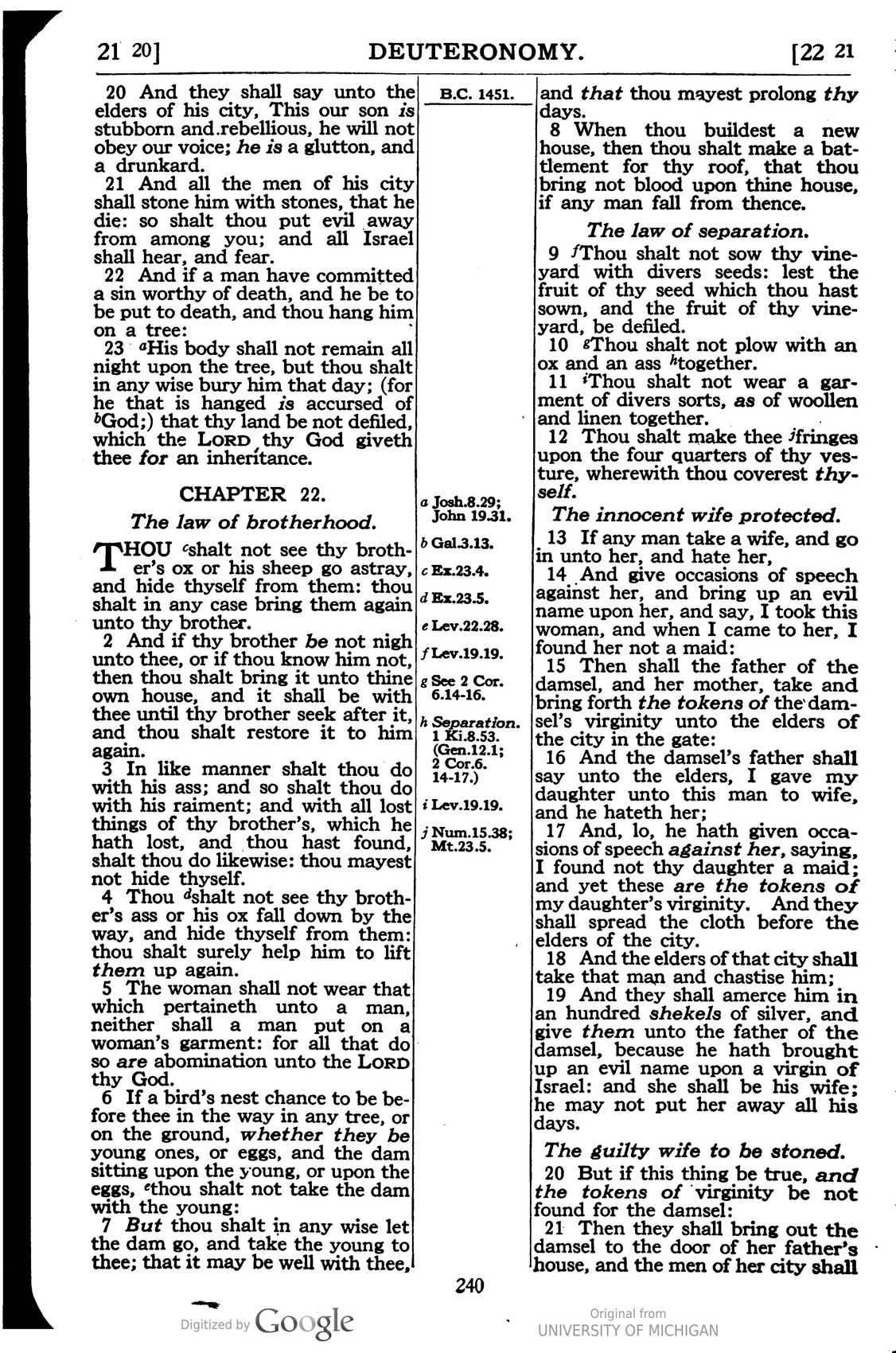 21 20] DEUTERONOMY. [22 21

20 And they shall say unto the elders of his city, This our son is stubborn and rebellious, he will not obey our voice; he is a glutton, and a drunkard.

21 And all the men of his city shall stone him with stones, that he die: so shalt thou put evil away from among you; and all Israel shall hear, and fear.

22 And if a man have committed a sin worthy of death, and he be to be put to death, and thou hang him on a tree:

23 $^{a}$His body shall not remain all night upon the tree, but thou shalt in any wise bury him that day; (for he that is hanged is accursed of $^{b}$God;) that thy land be not defiled, which the LORD thy God giveth thee for an inheritance.

CHAPTER 22.

The law of brotherhood.

THOU $^{c}$shalt not see thy brother's ox or his sheep go astray, and hide thyself from them: thou shalt in any case bring them again unto thy brother.

2 And if thy brother be not nigh unto thee, or if thou know him not, then thou shalt bring it unto thine own house, and it shall be with thee until thy brother seek after it, and thou shalt restore it to him again.

3 In like manner shalt thou do with his ass; and so shalt thou do with his raiment; and with all lost things of thy brother's, which he hath lost, and thou hast found, shalt thou do likewise: thou mayest not hide thyself.

4 Thou $^{d}$shalt not see thy brother's ass or his ox fall down by the way, and hide thyself from them: thou shalt surely help him to lift them up again.

5 The woman shall not wear that which pertaineth unto a man, neither shall a man put on a woman's garment: for all that do so are abomination unto the LORD thy God.

6 If a bird's nest chance to be before thee in the way in any tree, or on the ground, whether they be young ones, or eggs, and the dam sitting upon the young, or upon the eggs, $^{e}$thou shalt not take the dam with the young:

7 But thou shalt in any wise let the dam go, and take the young to thee; that it may be well with thee,

B.C. 1451.

a Josh.8.29; John 19.31.
b Gal.3.13.
c Ex.23.4.
d Ex.23.5.
e Lev.22.28.
f Lev.19.19.
g See 2 Cor. 6.14-16.
h Separation. 1 Ki.8.53. (Gen.12.1; 2 Cor.6. 14-17.)
i Lev.19.19.
j Num.15.38; Mt.23.5.

and that thou mayest prolong thy days.

8 When thou buildest a new house, then thou shalt make a battlement for thy roof, that thou bring not blood upon thine house, if any man fall from thence.

The law of separation.

9 $^{f}$Thou shalt not sow thy vineyard with divers seeds: lest the fruit of thy seed which thou hast sown, and the fruit of thy vineyard, be defiled.

10 $^{g}$Thou shalt not plow with an ox and an ass $^{h}$together.

11 $^{i}$Thou shalt not wear a garment of divers sorts, as of woollen and linen together.

12 Thou shalt make thee $^{j}$fringes upon the four quarters of thy vesture, wherewith thou coverest thyself.

The innocent wife protected.

13 If any man take a wife, and go in unto her, and hate her,

14 And give occasions of speech against her, and bring up an evil name upon her, and say, I took this woman, and when I came to her, I found her not a maid:

15 Then shall the father of the damsel, and her mother, take and bring forth the tokens of the damsel's virginity unto the elders of the city in the gate:

16 And the damsel's father shall say unto the elders, I gave my daughter unto this man to wife, and he hateth her;

17 And, lo, he hath given occasions of speech against her, saying, I found not thy daughter a maid; and yet these are the tokens of my daughter's virginity. And they shall spread the cloth before the elders of the city.

18 And the elders of that city shall take that man and chastise him;

19 And they shall amerce him in an hundred shekels of silver, and give them unto the father of the damsel, because he hath brought up an evil name upon a virgin of Israel: and she shall be his wife; he may not put her away all his days.

The guilty wife to be stoned.

20 But if this thing be true, and the tokens of virginity be not found for the damsel:

21 Then they shall bring out the damsel to the door of her father's house, and the men of her city shall

240

Digitized by Google
Original from
UNIVERSITY OF MICHIGAN